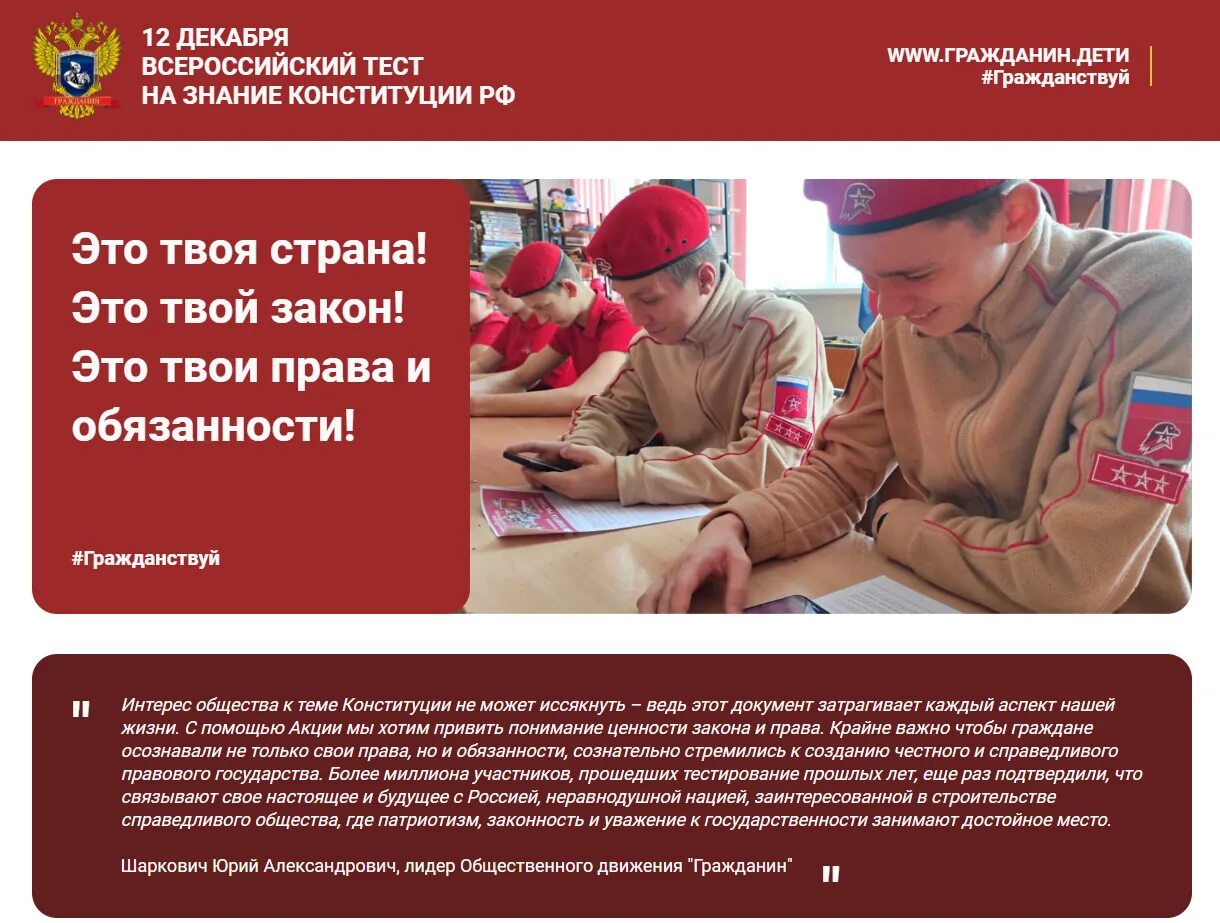 ГРАЖДАНИН

12 ДЕКАБРЯ
ВСЕРОССИЙСКИЙ ТЕСТ
НА ЗНАНИЕ КОНСТИТУЦИИ РФ

WWW.ГРАЖДАНИН.ДЕТИ
#Гражданствуй

Это твоя страна! Это твой закон! Это твои права и обязанности!

#Гражданствуй

"

Интерес общества к теме Конституции не может иссякнуть – ведь этот документ затрагивает каждый аспект нашей жизни. С помощью Акции мы хотим привить понимание ценности закона и права. Крайне важно чтобы граждане осознавали не только свои права, но и обязанности, сознательно стремились к созданию честного и справедливого правового государства. Более миллиона участников, прошедших тестирование прошлых лет, еще раз подтвердили, что связывают свое настоящее и будущее с Россией, неравнодушной нацией, заинтересованной в строительстве справедливого общества, где патриотизм, законность и уважение к государственности занимают достойное место.

Шаркович Юрий Александрович, лидер Общественного движения "Гражданин"

"